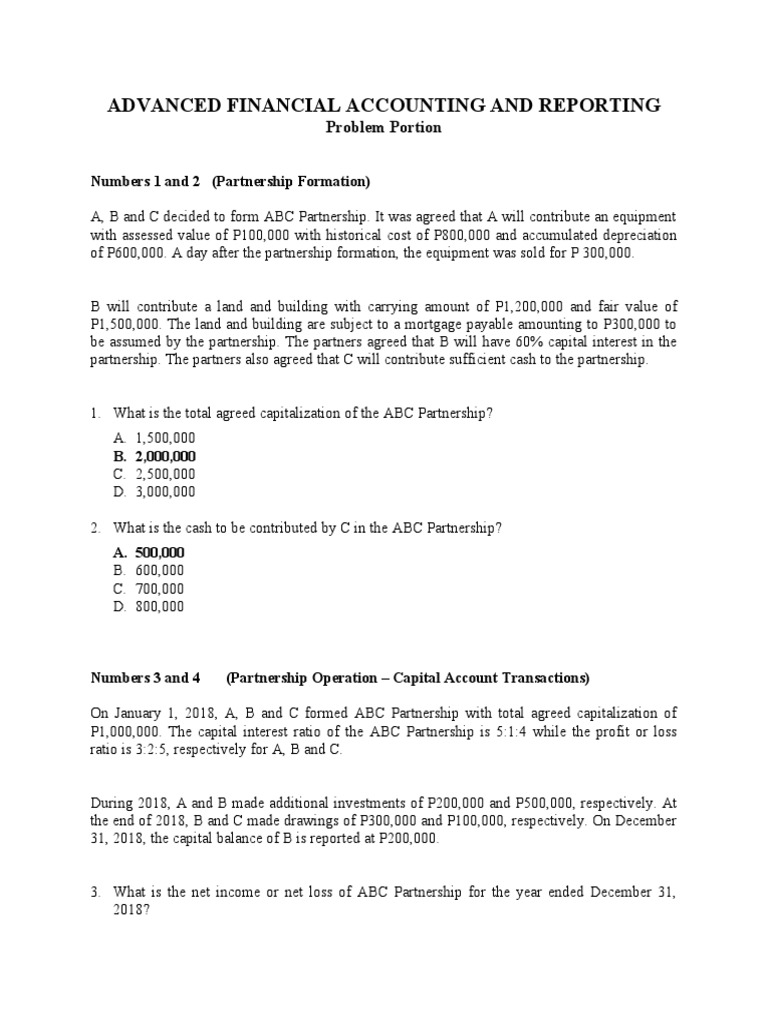 ADVANCED FINANCIAL ACCOUNTING AND REPORTING
Problem Portion

Numbers 1 and 2 (Partnership Formation)

A, B and C decided to form ABC Partnership. It was agreed that A will contribute an equipment with assessed value of P100,000 with historical cost of P800,000 and accumulated depreciation of P600,000. A day after the partnership formation, the equipment was sold for P 300,000.

B will contribute a land and building with carrying amount of P1,200,000 and fair value of P1,500,000. The land and building are subject to a mortgage payable amounting to P300,000 to be assumed by the partnership. The partners agreed that B will have 60% capital interest in the partnership. The partners also agreed that C will contribute sufficient cash to the partnership.

1. What is the total agreed capitalization of the ABC Partnership?

A. 1,500,000
B. 2,000,000
C. 2,500,000
D. 3,000,000

2. What is the cash to be contributed by C in the ABC Partnership?

A. 500,000
B. 600,000
C. 700,000
D. 800,000

Numbers 3 and 4 (Partnership Operation – Capital Account Transactions)

On January 1, 2018, A, B and C formed ABC Partnership with total agreed capitalization of P1,000,000. The capital interest ratio of the ABC Partnership is 5:1:4 while the profit or loss ratio is 3:2:5, respectively for A, B and C.

During 2018, A and B made additional investments of P200,000 and P500,000, respectively. At the end of 2018, B and C made drawings of P300,000 and P100,000, respectively. On December 31, 2018, the capital balance of B is reported at P200,000.

3. What is the net income or net loss of ABC Partnership for the year ended December 31, 2018?